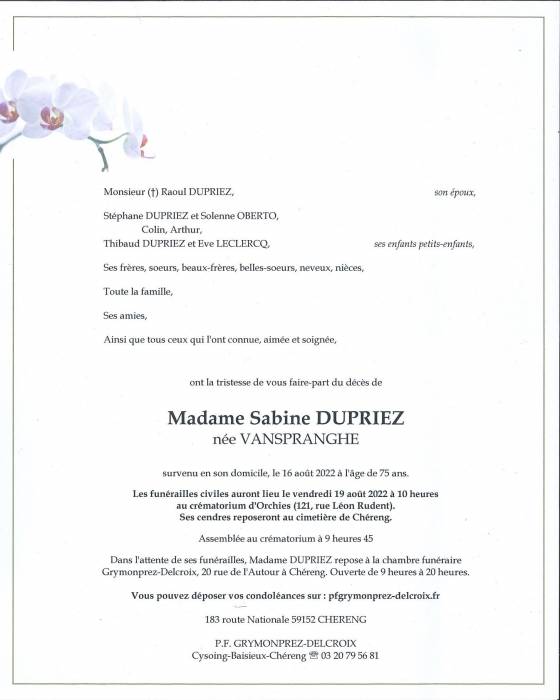 Monsieur (†) Raoul DUPRIEZ, son époux,

Stéphane DUPRIEZ et Solenne OBERTO,
Colin, Arthur,
Thibaud DUPRIEZ et Eve LECLERCQ, ses enfants petits-enfants,

Ses frères, soeurs, beaux-frères, belles-soeurs, neveux, nièces,

Toute la famille,

Ses amies,

Ainsi que tous ceux qui l'ont connue, aimée et soignée,

ont la tristesse de vous faire-part du décès de

Madame Sabine DUPRIEZ
née VANSPRANGHE

survenu en son domicile, le 16 août 2022 à l'âge de 75 ans.

Les funérailles civiles auront lieu le vendredi 19 août 2022 à 10 heures au crématorium d'Orchies (121, rue Léon Rudent). Ses cendres reposeront au cimetière de Chéreng.

Assemblée au crématorium à 9 heures 45

Dans l'attente de ses funérailles, Madame DUPRIEZ repose à la chambre funéraire Grymonprez-Delcroix, 20 rue de l'Autour à Chéreng. Ouverte de 9 heures à 20 heures.

Vous pouvez déposer vos condoléances sur : pfgrymonprez-delcroix.fr

183 route Nationale 59152 CHERENG

P.F. GRYMONPREZ-DELCROIX
Cysoing-Baisieux-Chéreng ☎ 03 20 79 56 81